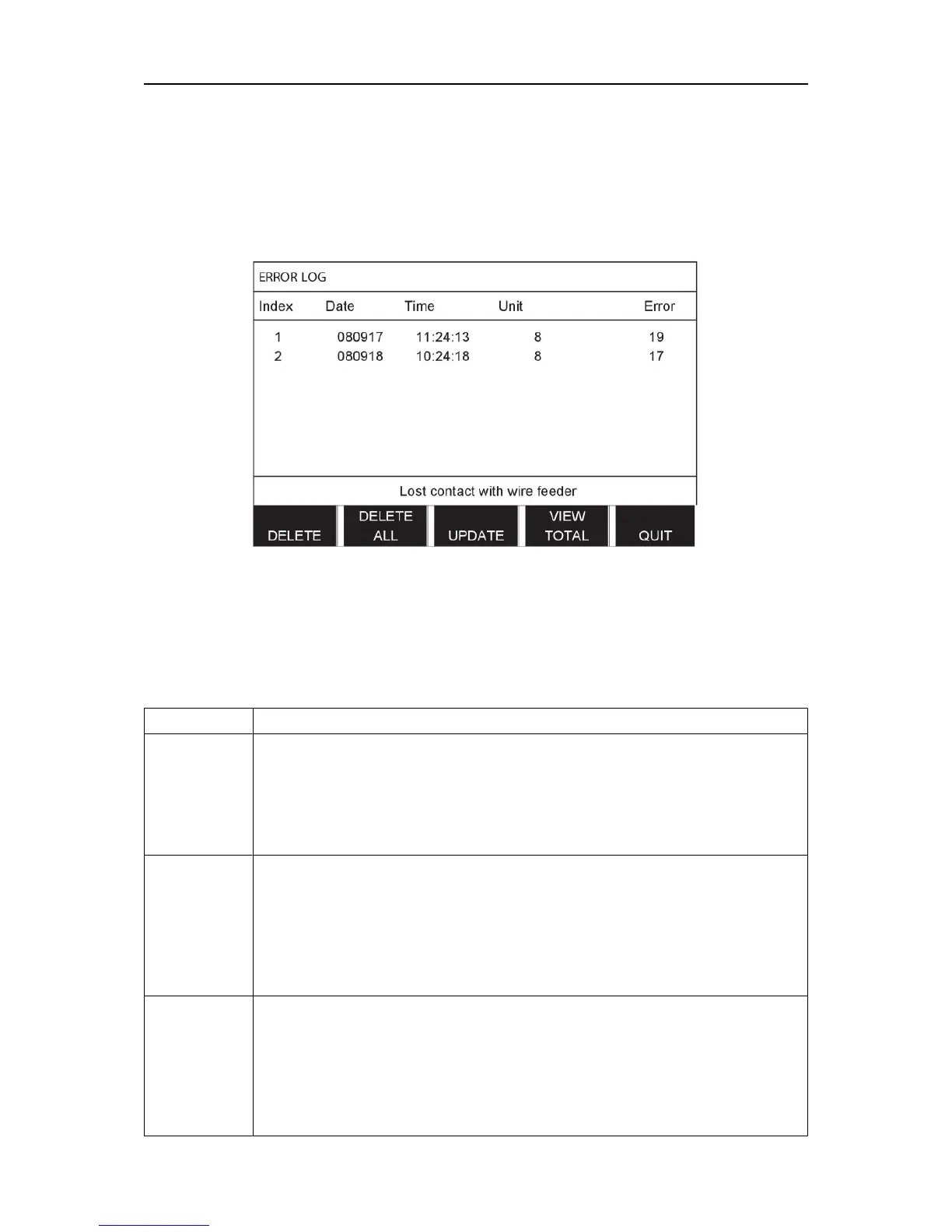 ERROR LOG

| Index | Date | Time | Unit | Error |
|---|---|---|---|---|
| 1 | 080917 | 11:24:13 | 8 | 19 |
| 2 | 080918 | 10:24:18 | 8 | 17 |

Lost contact with wire feeder

DELETE

DELETE ALL

UPDATE

VIEW TOTAL

QUIT